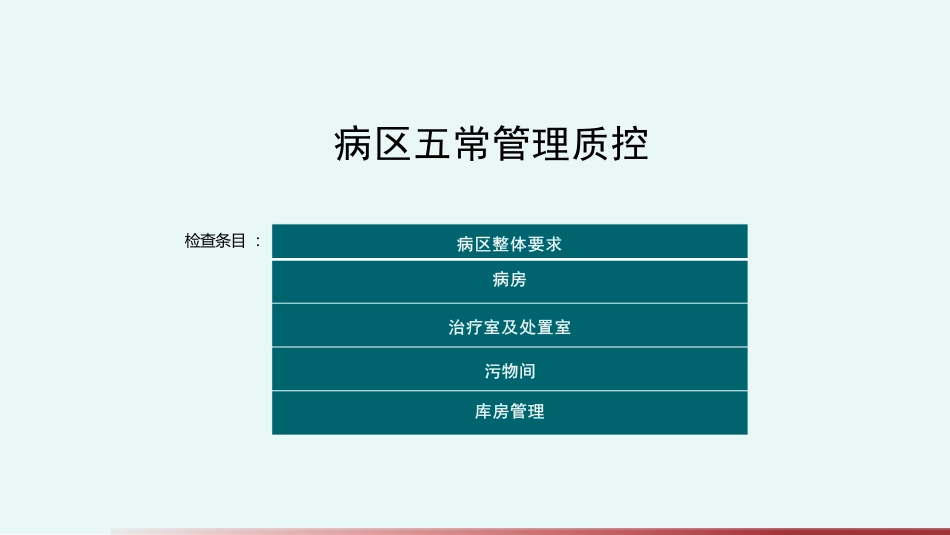 病区五常管理质控

检查条目：

病区整体要求

病房

治疗室及处置室

污物间

库房管理